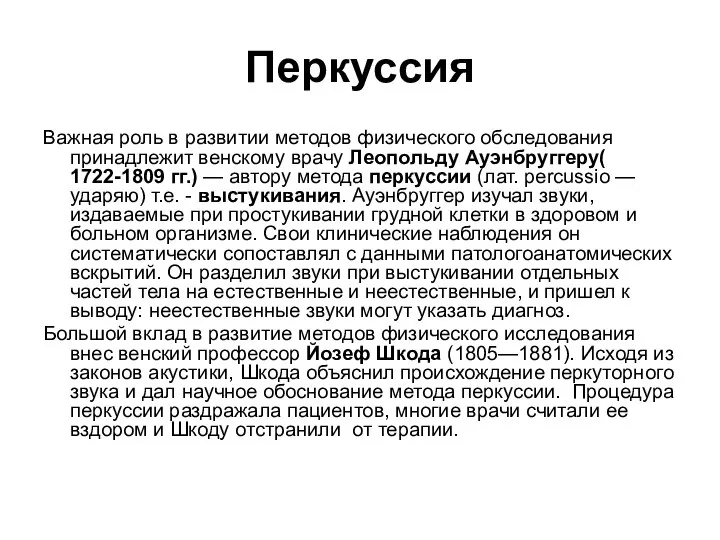 Перкуссия

Важная роль в развитии методов физического обследования принадлежит венскому врачу Леопольду Ауэнбруггеру( 1722-1809 гг.) — автору метода перкуссии (лат. percussio — ударяю) т.е. - выстукивания. Ауэнбруггер изучал звуки, издаваемые при простукивании грудной клетки в здоровом и больном организме. Свои клинические наблюдения он систематически сопоставлял с данными патологоанатомических вскрытий. Он разделил звуки при выстукивании отдельных частей тела на естественные и неестественные, и пришел к выводу: неестественные звуки могут указать диагноз.

Большой вклад в развитие методов физического исследования внес венский профессор Йозеф Шкода (1805—1881). Исходя из законов акустики, Шкода объяснил происхождение перкуторного звука и дал научное обоснование метода перкуссии. Процедура перкуссии раздражала пациентов, многие врачи считали ее вздором и Шкоду отстранили от терапии.